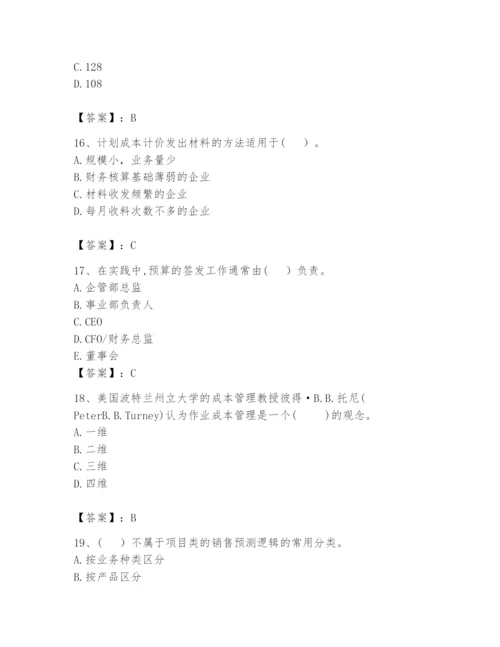 C. 128
D. 108

【答案】：B

16、计划成本计价发出材料的方法适用于(　　)。
A. 规模小，业务量少
B. 财务核算基础薄弱的企业
C. 材料收发频繁的企业
D. 每月收料次数不多的企业

【答案】：C

17、在实践中,预算的签发工作通常由(　　)负责。
A. 企管部总监
B. 事业部负责人
C. CEO
D. CFO/财务总监
E. 董事会
【答案】：C

18、美国波特兰州立大学的成本管理教授彼得·B.B.托尼(PeterB.B.Turney)认为作业成本管理是一个(　　)的观念。
A. 一维
B. 二维
C. 三维
D. 四维

【答案】：B

19、(　　)不属于项目类的销售预测逻辑的常用分类。
A. 按业务种类区分
B. 按产品区分